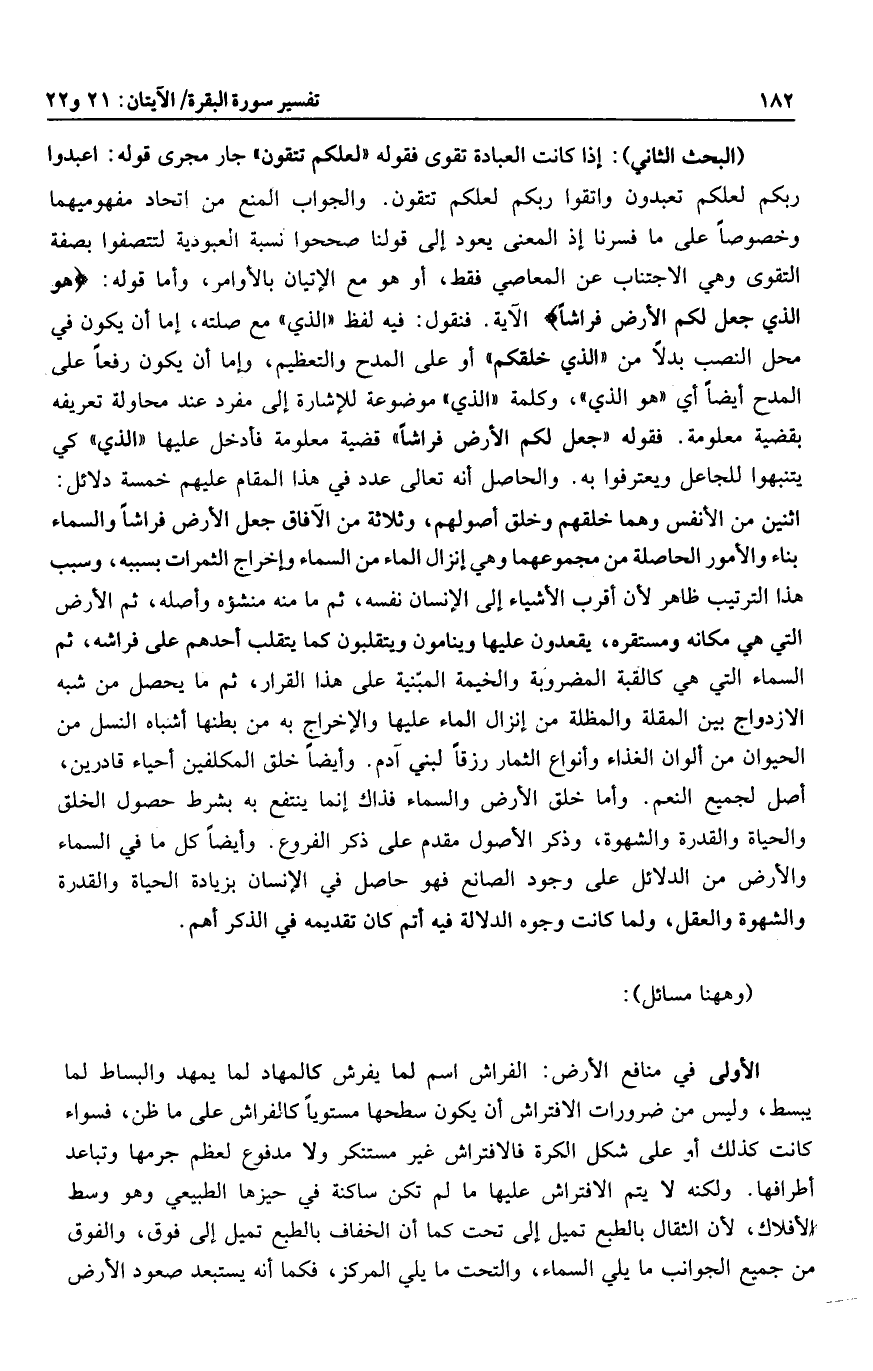 ١٨٢ تفسير سورة البقرة/ الآيتان: ٢١ و٢٢

(البحث الثاني): إذا كانت العبادة تقوى فقوله «لعلكم تتقون» جار مجرى قوله: اعبدوا ربكم لعلكم تعبدون واتقوا ربكم لعلكم تتقون. والجواب المنع من اتحاد مفهوميهما وخصوصاً على ما فسرنا إذ المعنى يعود إلى قولنا صححوا نسبة العبودية لتتصفوا بصفة التقوى وهي الاجتناب عن المعاصي فقط، أو هو مع الإتيان بالأوامر، وأما قوله: ﴿هو الذي جعل لكم الأرض فراشاً﴾ الآية. فنقول: فيه لفظ «الذي» مع صلته، إما أن يكون في محل النصب بدلاً من «الذي خلقكم» أو على المدح والتعظيم، وإما أن يكون رفعاً على المدح أيضاً أي «هو الذي»، وكلمة «الذي» موضوعة للإشارة إلى مفرد عند محاولة تعريفه بقضية معلومة. فقوله «جعل لكم الأرض فراشاً» قضية معلومة فأدخل عليها «الذي» كي يتنبهوا للجاعل ويعترفوا به. والحاصل أنه تعالى عدد في هذا المقام عليهم خمسة دلائل: اثنين من الأنفس وهما خلقهم وخلق أصولهم، وثلاثة من الآفاق جعل الأرض فراشاً والسماء بناء والأمور الحاصلة من مجموعهما وهي إنزال الماء من السماء وإخراج الثمرات بسببه، وسبب هذا الترتيب ظاهر لأن أقرب الأشياء إلى الإنسان نفسه، ثم ما منه منشؤه وأصله، ثم الأرض التي هي مكانه ومستقره، يقعدون عليها وينامون ويتقلبون كما يتقلب أحدهم على فراشه، ثم السماء التي هي كالقبة المضروبة والخيمة المبنية على هذا القرار، ثم ما يحصل من شبه الازدواج بين المقلة والمظلة من إنزال الماء عليها والإخراج به من بطنها أشباه النسل من الحيوان من ألوان الغذاء وأنواع الثمار رزقاً لبني آدم. وأيضاً خلق المكلفين أحياء قادرين، أصل لجميع النعم. وأما خلق الأرض والسماء فذاك إنما ينتفع به بشرط حصول الخلق والحياة والقدرة والشهوة، وذكر الأصول مقدم على ذكر الفروع. وأيضاً كل ما في السماء والأرض من الدلائل على وجود الصانع فهو حاصل في الإنسان بزيادة الحياة والقدرة والشهوة والعقل، ولما كانت وجوه الدلالة فيه أتم كان تقديمه في الذكر أهم.

(وههنا مسائل):

الأولى في منافع الأرض: الفراش اسم لما يفرش كالمهاد لما يمهد والبساط لما يبسط، وليس من ضرورات الافتراش أن يكون سطحها مستوياً كالفراش على ما ظن، فسواء كانت كذلك أو على شكل الكرة فالافتراش غير مستنكر ولا مدفوع لعظم جرمها وتباعد أطرافها. ولكنه لا يتم الافتراش عليها ما لم تكن ساكنة في حيزها الطبيعي وهو وسط الأفلاك، لأن الثقال بالطبع تميل إلى تحت كما أن الخفاف بالطبع تميل إلى فوق، والفوق من جميع الجوانب ما يلي السماء، والتحت ما يلي المركز، فكما أنه يستبعد صعود الأرض